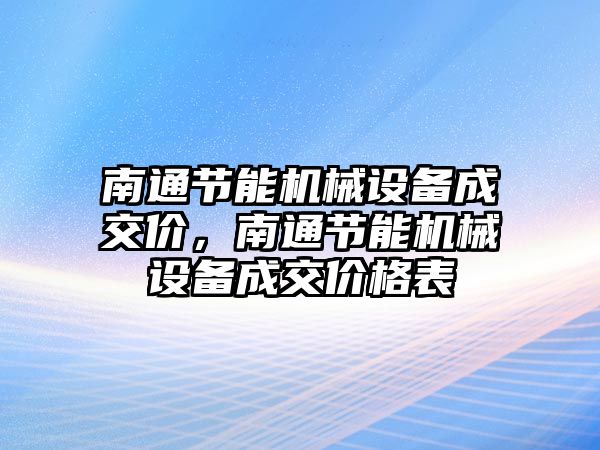 南通节能机械设备成交价，南通节能机械设备成交价格表